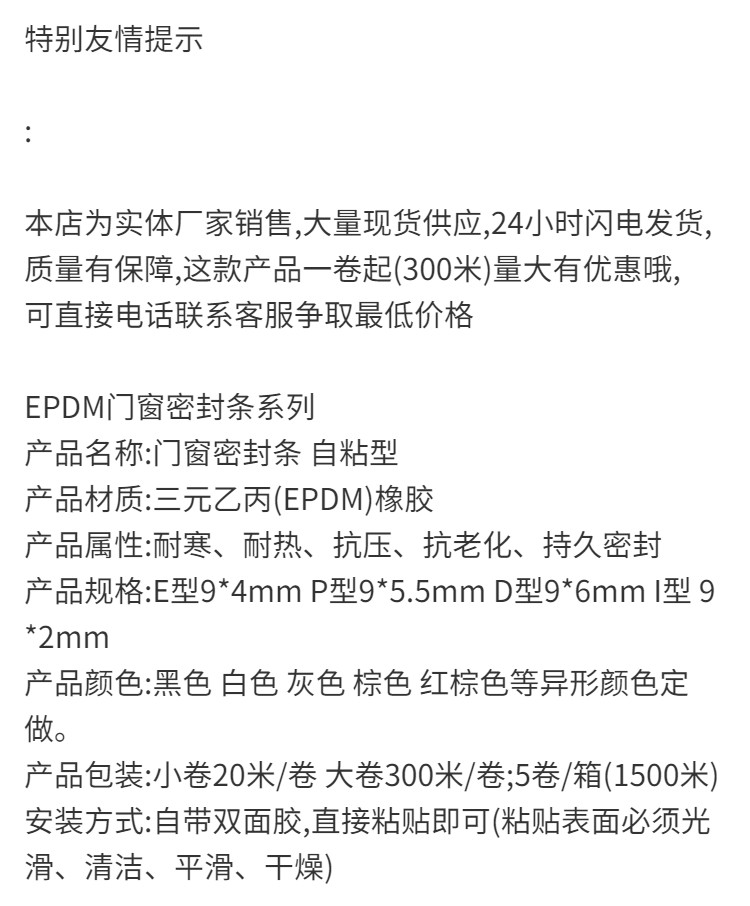 特别友情提示

:

本店为实体厂家销售,大量现货供应,24小时闪电发货,质量有保障,这款产品一卷起(300米)量大有优惠哦,可直接电话联系客服争取最低价格

EPDM门窗密封条系列
产品名称:门窗密封条 自粘型
产品材质:三元乙丙(EPDM)橡胶
产品属性:耐寒、耐热、抗压、抗老化、持久密封
产品规格:E型9*4mm P型9*5.5mm D型9*6mm I型 9*2mm
产品颜色:黑色 白色 灰色 棕色 红棕色等异形颜色定做。
产品包装:小卷20米/卷 大卷300米/卷;5卷/箱(1500米)
安装方式:自带双面胶,直接粘贴即可(粘贴表面必须光滑、清洁、平滑、干燥)